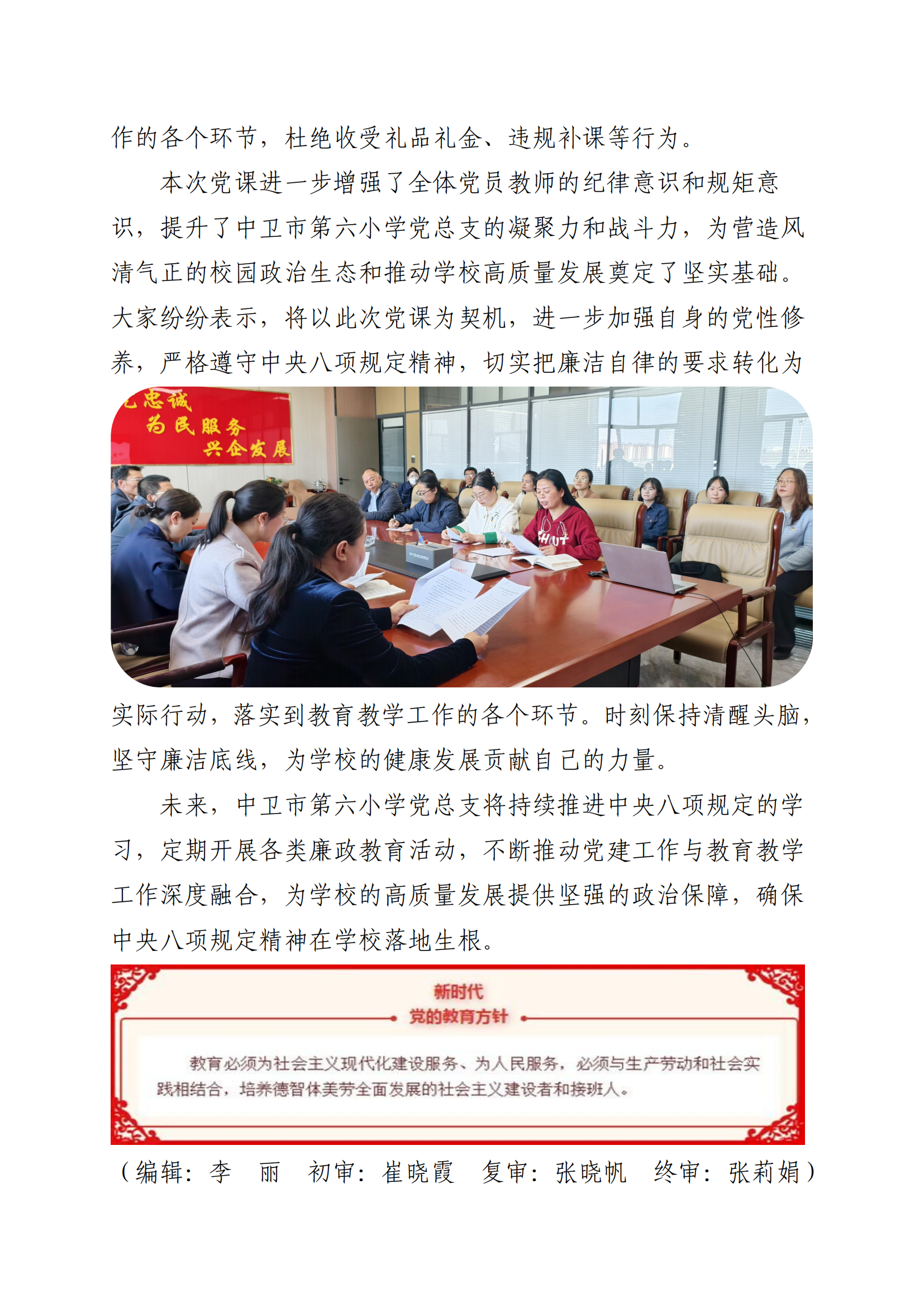 作的各个环节，杜绝收受礼品礼金、违规补课等行为。

本次党课进一步增强了全体党员教师的纪律意识和规矩意识，提升了中卫市第六小学党总支的凝聚力和战斗力，为营造风清气正的校园政治生态和推动学校高质量发展奠定了坚实基础。大家纷纷表示，将以此次党课为契机，进一步加强自身的党性修养，严格遵守中央八项规定精神，切实把廉洁自律的要求转化为

忠诚
为民服务
兴企发展

实际行动，落实到教育教学工作的各个环节。时刻保持清醒头脑，坚守廉洁底线，为学校的健康发展贡献自己的力量。

未来，中卫市第六小学党总支将持续推进中央八项规定的学习，定期开展各类廉政教育活动，不断推动党建工作与教育教学工作深度融合，为学校的高质量发展提供坚强的政治保障，确保中央八项规定精神在学校落地生根。

新时代
党的教育方针

教育必须为社会主义现代化建设服务、为人民服务，必须与生产劳动和社会实践相结合，培养德智体美劳全面发展的社会主义建设者和接班人。

（编辑：李 丽 初审：崔晓霞 复审：张晓帆 终审：张莉娟）